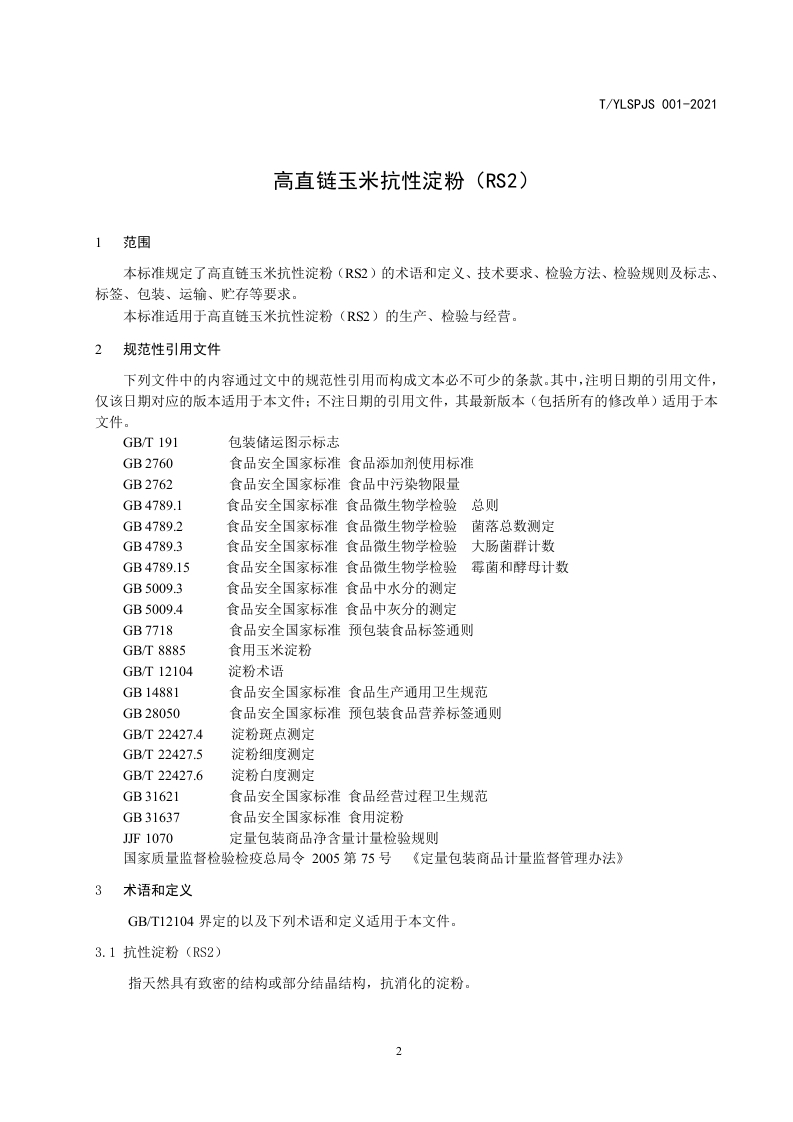 T/YLSPJS 001-2021

高直链玉米抗性淀粉（RS2）

1　范围

本标准规定了高直链玉米抗性淀粉（RS2）的术语和定义、技术要求、检验方法、检验规则及标志、标签、包装、运输、贮存等要求。

本标准适用于高直链玉米抗性淀粉（RS2）的生产、检验与经营。

2　规范性引用文件

下列文件中的内容通过文中的规范性引用而构成文本必不可少的条款。其中，注明日期的引用文件，仅该日期对应的版本适用于本文件；不注日期的引用文件，其最新版本（包括所有的修改单）适用于本文件。

GB/T 191　包装储运图示标志
GB 2760　食品安全国家标准 食品添加剂使用标准
GB 2762　食品安全国家标准 食品中污染物限量
GB 4789.1　食品安全国家标准 食品微生物学检验　总则
GB 4789.2　食品安全国家标准 食品微生物学检验　菌落总数测定
GB 4789.3　食品安全国家标准 食品微生物学检验　大肠菌群计数
GB 4789.15　食品安全国家标准 食品微生物学检验　霉菌和酵母计数
GB 5009.3　食品安全国家标准 食品中水分的测定
GB 5009.4　食品安全国家标准 食品中灰分的测定
GB 7718　食品安全国家标准 预包装食品标签通则
GB/T 8885　食用玉米淀粉
GB/T 12104　淀粉术语
GB 14881　食品安全国家标准 食品生产通用卫生规范
GB 28050　食品安全国家标准 预包装食品营养标签通则
GB/T 22427.4　淀粉斑点测定
GB/T 22427.5　淀粉细度测定
GB/T 22427.6　淀粉白度测定
GB 31621　食品安全国家标准 食品经营过程卫生规范
GB 31637　食品安全国家标准 食用淀粉
JJF 1070　定量包装商品净含量计量检验规则
国家质量监督检验检疫总局令 2005 第 75 号　《定量包装商品计量监督管理办法》

3　术语和定义

GB/T12104 界定的以及下列术语和定义适用于本文件。

3.1 抗性淀粉（RS2）

指天然具有致密的结构或部分结晶结构，抗消化的淀粉。

2